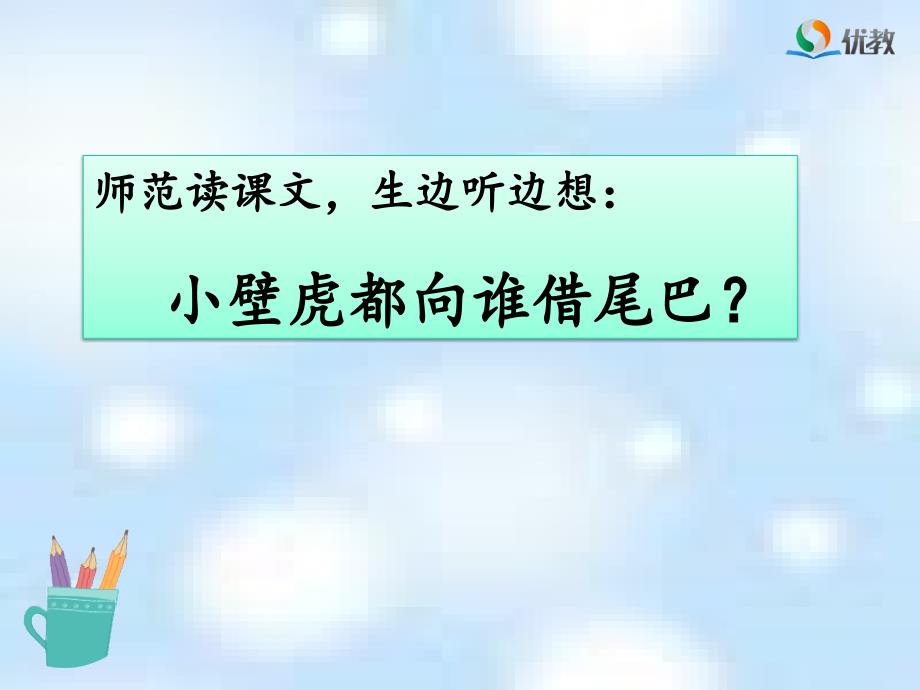 优教

师范读课文，生边听边想：

小壁虎都向谁借尾巴？